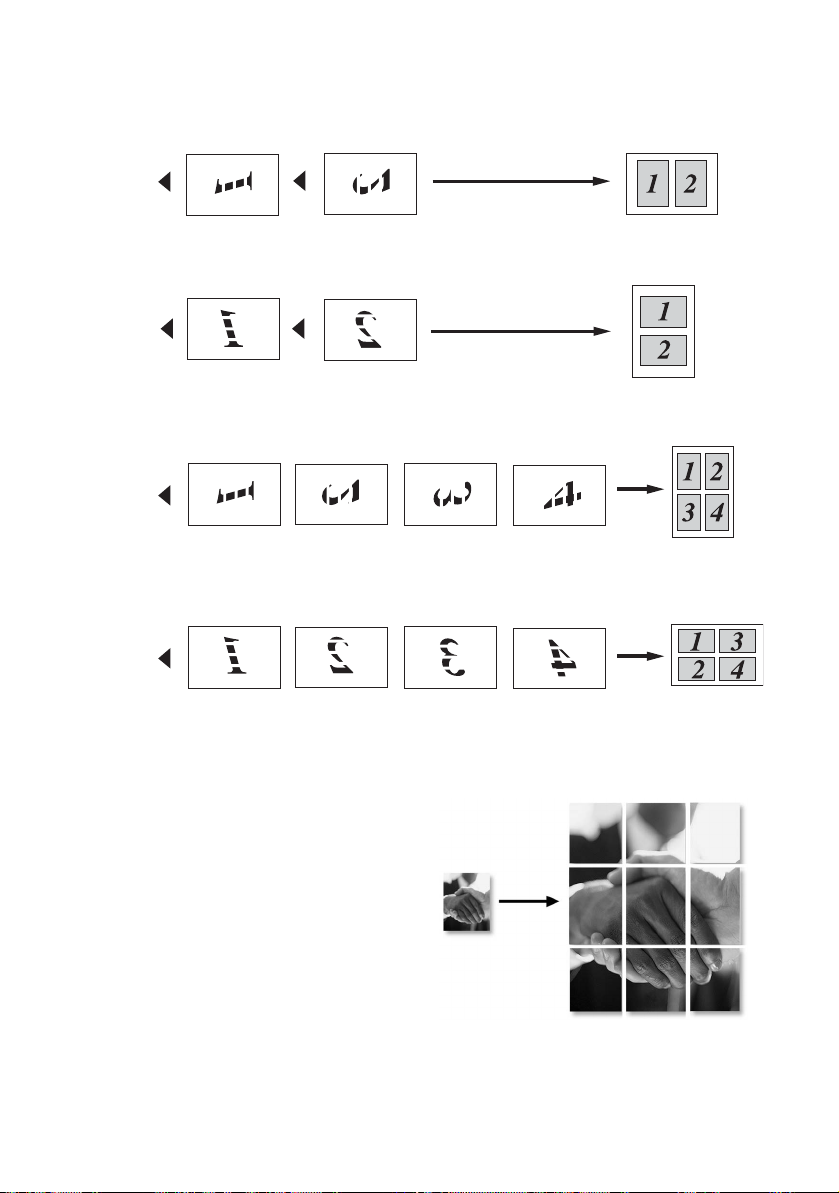 1 2

1
2

1 2
3 4

1 3
2 4